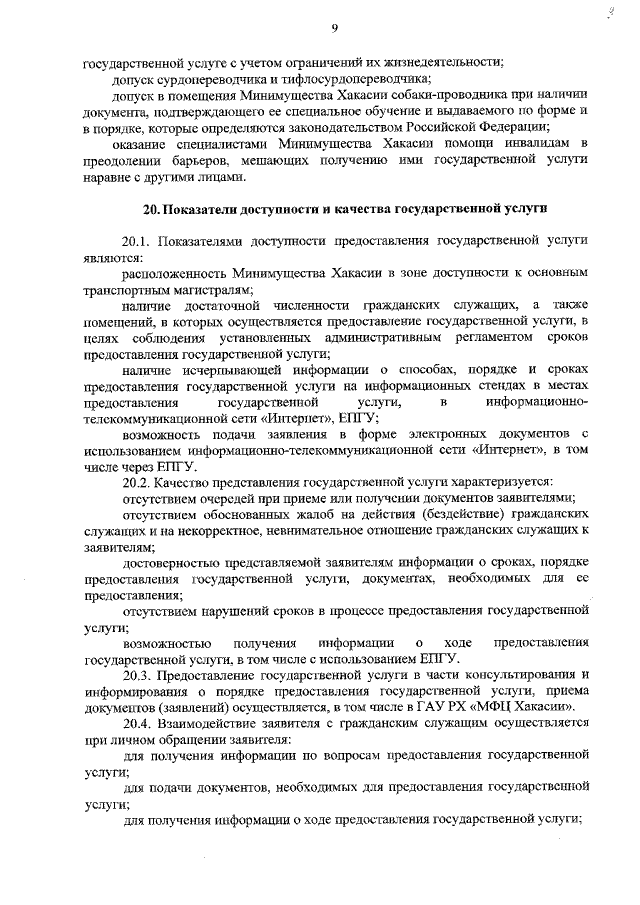 9

9

государственной услуге с учетом ограничений их жизнедеятельности;

допуск сурдопереводчика и тифлосурдопереводчика;

допуск в помещения Минимущества Хакасии собаки-проводника при наличии документа, подтверждающего ее специальное обучение и выдаваемого по форме и в порядке, которые определяются законодательством Российской Федерации;

оказание специалистами Минимущества Хакасии помощи инвалидам в преодолении барьеров, мешающих получению ими государственной услуги наравне с другими лицами.

20. Показатели доступности и качества государственной услуги

20.1. Показателями доступности предоставления государственной услуги являются:

расположенность Минимущества Хакасии в зоне доступности к основным транспортным магистралям;

наличие достаточной численности гражданских служащих, а также помещений, в которых осуществляется предоставление государственной услуги, в целях соблюдения установленных административным регламентом сроков предоставления государственной услуги;

наличие исчерпывающей информации о способах, порядке и сроках предоставления государственной услуги на информационных стендах в местах предоставления государственной услуги, в информационно-телекоммуникационной сети «Интернет», ЕПГУ;

возможность подачи заявления в форме электронных документов с использованием информационно-телекоммуникационной сети «Интернет», в том числе через ЕПГУ.

20.2. Качество представления государственной услуги характеризуется:

отсутствием очередей при приеме или получении документов заявителями;

отсутствием обоснованных жалоб на действия (бездействие) гражданских служащих и на некорректное, невнимательное отношение гражданских служащих к заявителям;

достоверностью представляемой заявителям информации о сроках, порядке предоставления государственной услуги, документах, необходимых для ее предоставления;

отсутствием нарушений сроков в процессе предоставления государственной услуги;

возможностью получения информации о ходе предоставления государственной услуги, в том числе с использованием ЕПГУ.

20.3. Предоставление государственной услуги в части консультирования и информирования о порядке предоставления государственной услуги, приема документов (заявлений) осуществляется, в том числе в ГАУ РХ «МФЦ Хакасии».

20.4. Взаимодействие заявителя с гражданским служащим осуществляется при личном обращении заявителя:

для получения информации по вопросам предоставления государственной услуги;

для подачи документов, необходимых для предоставления государственной услуги;

для получения информации о ходе предоставления государственной услуги;